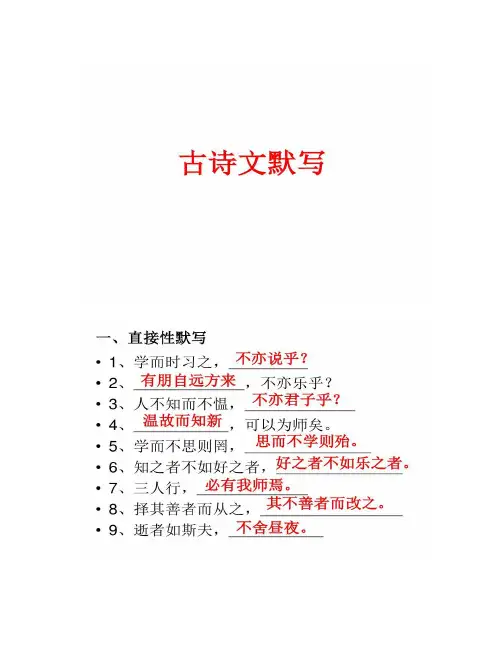 古诗文默写

一、直接性默写

• 1、学而时习之，不亦说乎？

• 2、有朋自远方来，不亦乐乎？

• 3、人不知而不愠，不亦君子乎？

• 4、温故而知新，可以为师矣。

• 5、学而不思则罔，思而不学则殆。

• 6、知之者不如好之者，好之者不如乐之者。

• 7、三人行，必有我师焉。

• 8、择其善者而从之，其不善者而改之。

• 9、逝者如斯夫，不舍昼夜。